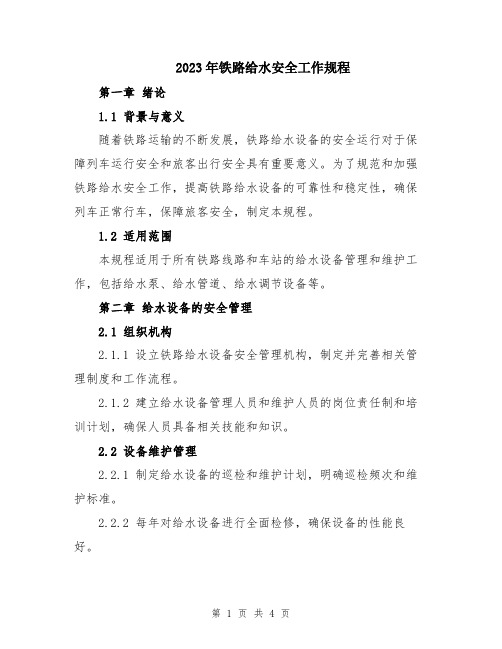 2023年铁路给水安全工作规程

第一章 绪论

1.1 背景与意义

随着铁路运输的不断发展，铁路给水设备的安全运行对于保障列车运行安全和旅客出行安全具有重要意义。为了规范和加强铁路给水安全工作，提高铁路给水设备的可靠性和稳定性，确保列车正常行车，保障旅客安全，制定本规程。

1.2 适用范围

本规程适用于所有铁路线路和车站的给水设备管理和维护工作，包括给水泵、给水管道、给水调节设备等。

第二章 给水设备的安全管理

2.1 组织机构

2.1.1 设立铁路给水设备安全管理机构，制定并完善相关管理制度和工作流程。

2.1.2 建立给水设备管理人员和维护人员的岗位责任制和培训计划，确保人员具备相关技能和知识。

2.2 设备维护管理

2.2.1 制定给水设备的巡检和维护计划，明确巡检频次和维护标准。

2.2.2 每年对给水设备进行全面检修，确保设备的性能良好。

第 1 页 共 4 页